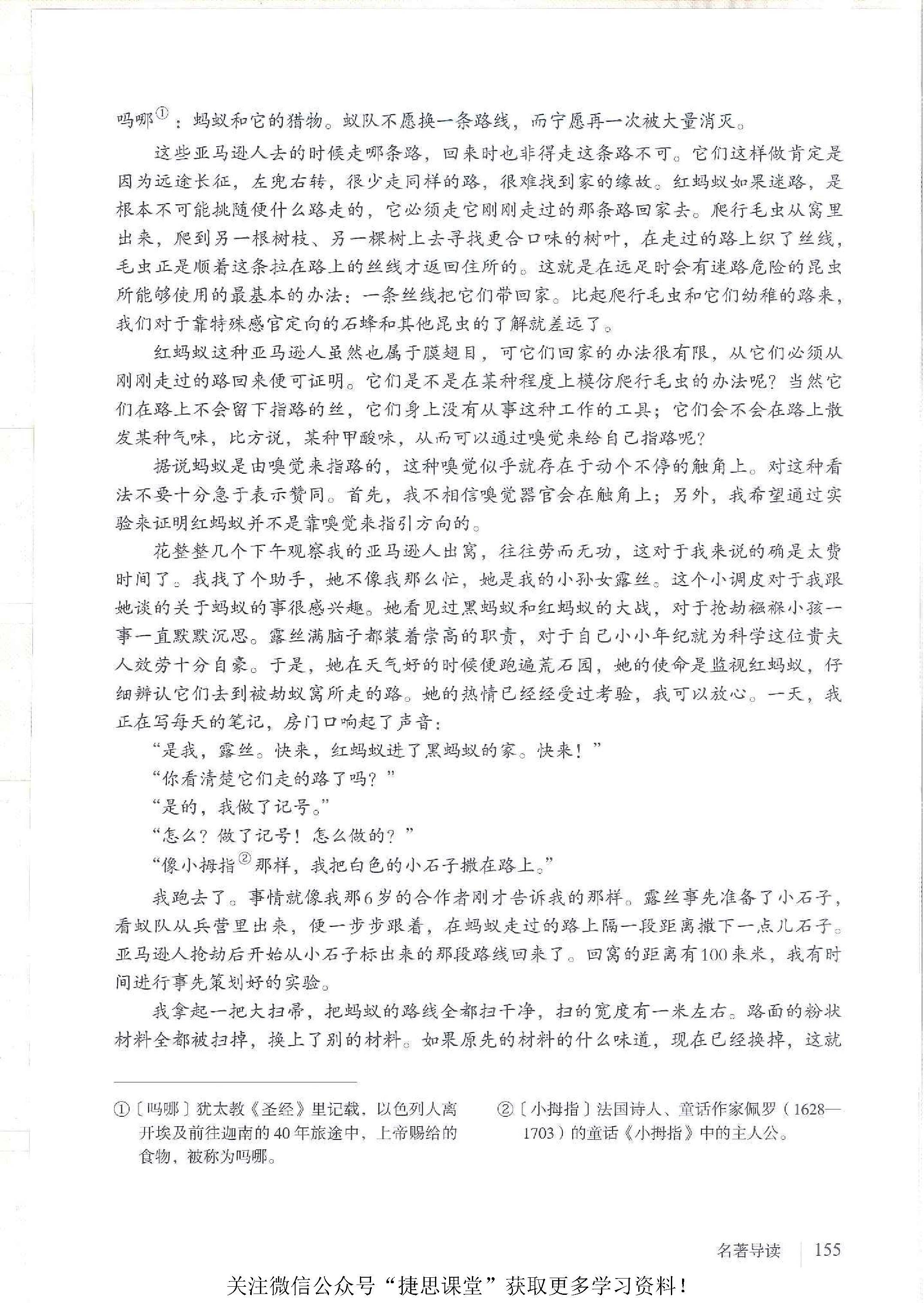 吗哪①：蚂蚁和它的猎物。蚁队不愿换一条路线，而宁愿再一次被大量消灭。

这些亚马逊人去的时候走哪条路，回来时也非得走这条路不可。它们这样做肯定是因为远途长征，左兜右转，很少走同样的路，很难找到家的缘故。红蚂蚁如果迷路，是根本不可能挑随便什么路走的，它必须走它刚刚走过的那条路回家去。爬行毛虫从窝里出来，爬到另一根树枝、另一棵树上去寻找更合口味的树叶，在走过的路上织了丝线，毛虫正是顺着这条拉在路上的丝线才返回住所的。这就是在远足时会有迷路危险的昆虫所能够使用的最基本的办法：一条丝线把它们带回家。比起爬行毛虫和它们幼稚的路来，我们对于靠特殊感官定向的石蜂和其他昆虫的了解就差远了。

红蚂蚁这种亚马逊人虽然也属于膜翅目，可它们回家的办法很有限，从它们必须从刚刚走过的路回来便可证明。它们是不是在某种程度上模仿爬行毛虫的办法呢？当然它们在路上不会留下指路的丝，它们身上没有从事这种工作的工具；它们会不会在路上散发某种气味，比方说，某种甲酸味，从而可以通过嗅觉来给自己指路呢？

据说蚂蚁是由嗅觉来指路的，这种嗅觉似乎就存在于动个不停的触角上。对这种看法不要十分急于表示赞同。首先，我不相信嗅觉器官会在触角上；另外，我希望通过实验来证明红蚂蚁并不是靠嗅觉来指引方向的。

花整整几个下午观察我的亚马逊人出窝，往往劳而无功，这对于我来说的确是太费时间了。我找了个助手，她不像我那么忙，她是我的小孙女露丝。这个小调皮对于我跟她谈的关于蚂蚁的事很感兴趣。她看见过黑蚂蚁和红蚂蚁的大战，对于抢劫襁褓小孩一事一直默默沉思。露丝满脑子都装着崇高的职责，对于自己小小年纪就为科学这位贵夫人效劳十分自豪。于是，她在天气好的时候便跑遍荒石园，她的使命是监视红蚂蚁，仔细辨认它们去到被劫蚁窝所走的路。她的热情已经经受过考验，我可以放心。一天，我正在写每天的笔记，房门口响起了声音：

“是我，露丝。快来，红蚂蚁进了黑蚂蚁的家。快来！”

“你看清楚它们走的路了吗？”

“是的，我做了记号。”

“怎么？做了记号！怎么做的？”

“像小拇指②那样，我把白色的小石子撒在路上。”

我跑去了。事情就像我那6岁的合作者刚才告诉我的那样。露丝事先准备了小石子，看蚁队从兵营里出来，便一步步跟着，在蚂蚁走过的路上隔一段距离撒下一点儿石子。亚马逊人抢劫后开始从小石子标出来的那段路线回来了。回窝的距离有100来米，我有时间进行事先策划好的实验。

我拿起一把大扫帚，把蚂蚁的路线全都扫干净，扫的宽度有一米左右。路面的粉状材料全都被扫掉，换上了别的材料。如果原先的材料的什么味道，现在已经换掉，这就

①〔吗哪〕犹太教《圣经》里记载，以色列人离开埃及前往迦南的40年旅途中，上帝赐给的食物，被称为吗哪。

②〔小拇指〕法国诗人、童话作家佩罗（1628—1703）的童话《小拇指》中的主人公。

名著导读 155

关注微信公众号“捷思课堂”获取更多学习资料！